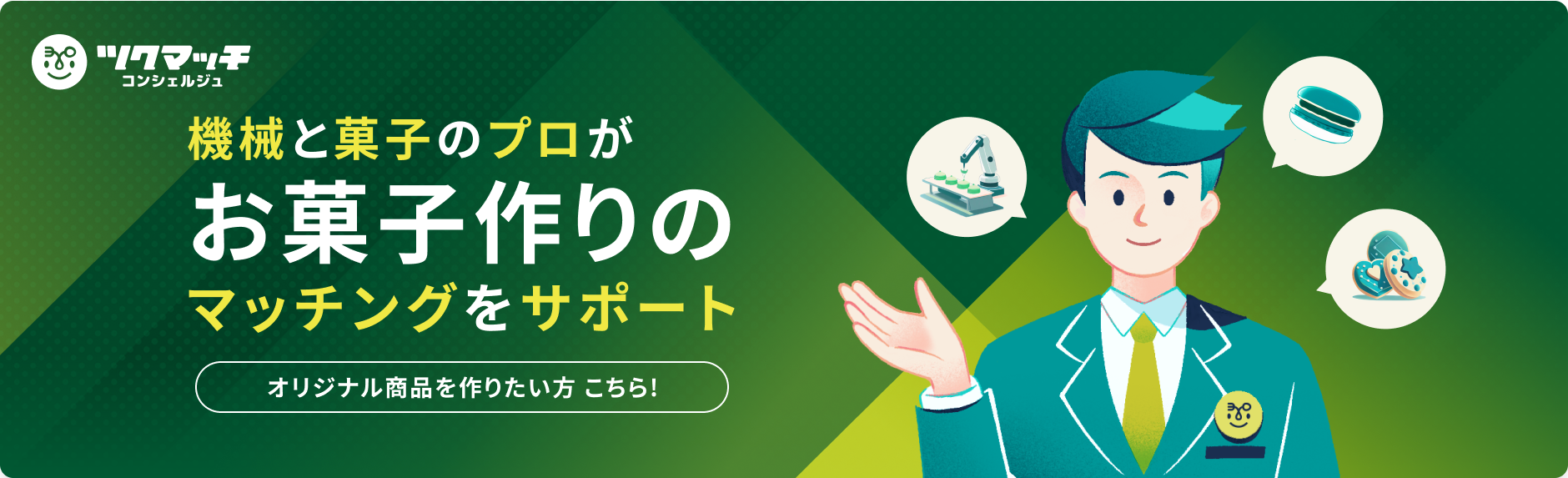 ツクマッチ
コンシェルジュ

機械と菓子のプロが
お菓子作りの
マッチングをサポート

オリジナル商品を作りたい方 こちら!